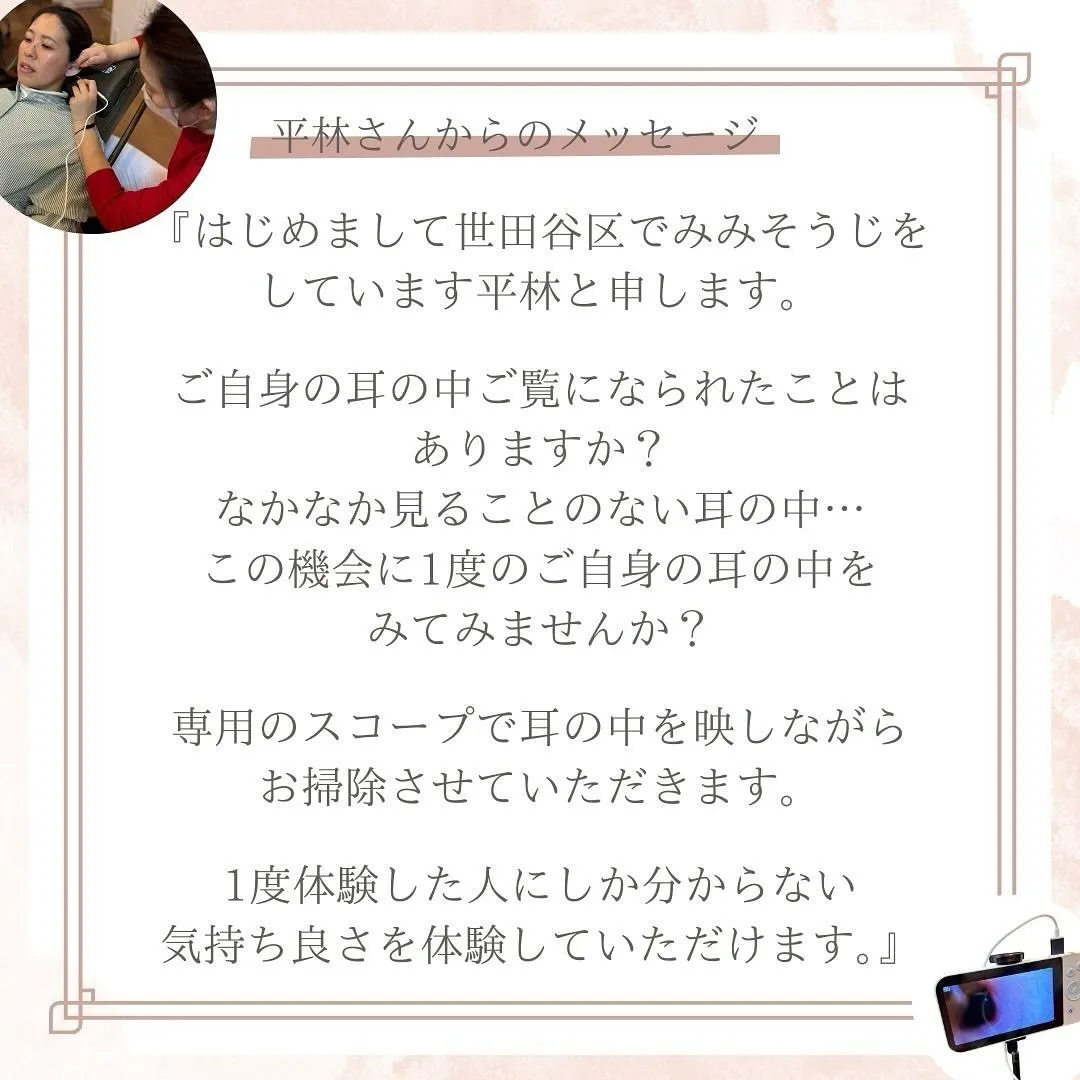 平林さんからのメッセージ

『はじめまして世田谷区でみみそうじをしています平林と申します。

ご自身の耳の中ご覧になられたことはありますか？
なかなか見ることのない耳の中…
この機会に1度のご自身の耳の中をみてみませんか？

専用のスコープで耳の中を映しながらお掃除させていただきます。

1度体験した人にしか分からない気持ち良さを体験していただけます。』